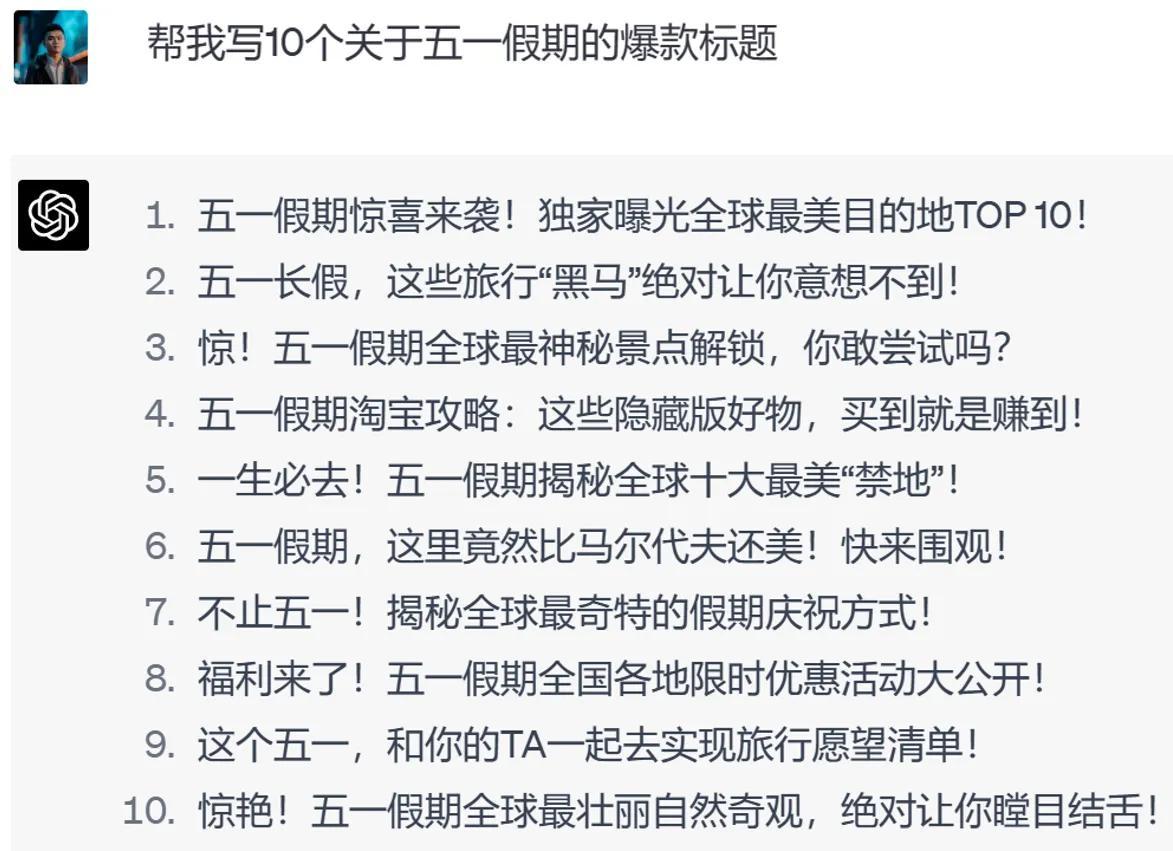 帮我写10个关于五一假期的爆款标题

1. 五一假期惊喜来袭！独家曝光全球最美目的地TOP 10！
2. 五一长假，这些旅行“黑马”绝对让你意想不到！
3. 惊！五一假期全球最神秘景点解锁，你敢尝试吗？
4. 五一假期淘宝攻略：这些隐藏版好物，买到就是赚到！
5. 一生必去！五一假期揭秘全球十大最美“禁地”！
6. 五一假期，这里竟然比马尔代夫还美！快来围观！
7. 不止五一！揭秘全球最奇特的假期庆祝方式！
8. 福利来了！五一假期全国各地限时优惠活动大公开！
9. 这个五一，和你的TA一起去实现旅行愿望清单！
10. 惊艳！五一假期全球最壮丽自然奇观，绝对让你瞠目结舌！